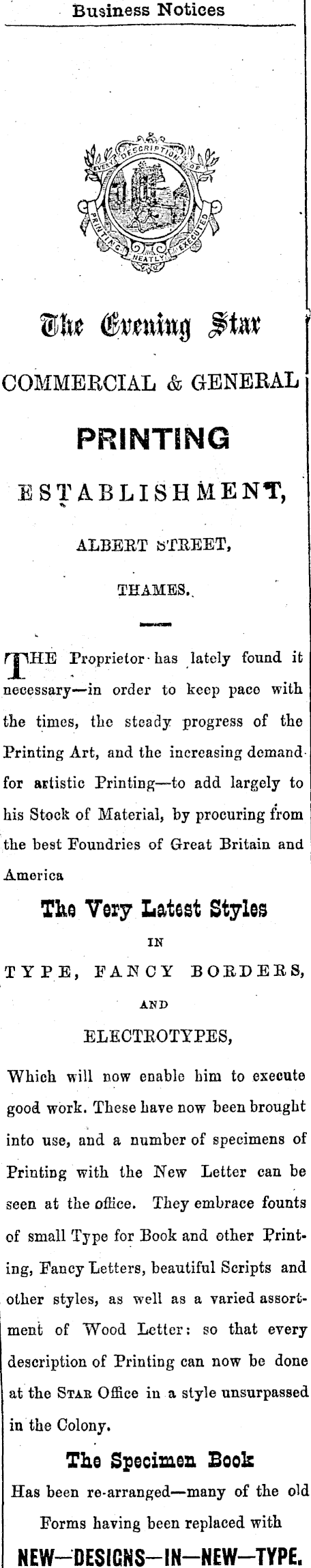 Business Notices

EVERY DESCRIPTION OF PRINTING NEATLY EXECUTED

The Evening Star

COMMERCIAL & GENERAL

PRINTING

ESTABLISHMENT,

ALBERT STREET,

THAMES.

THE Proprietor has lately found it necessary—in order to keep pace with the times, the steady progress of the Printing Art, and the increasing demand for artistic Printing—to add largely to his Stock of Material, by procuring from the best Foundries of Great Britain and America

The Very Latest Styles

IN

TYPE, FANCY BORDERS,

AND

ELECTROTYPES,

Which will now enable him to execute good work. These have now been brought into use, and a number of specimens of Printing with the New Letter can be seen at the office. They embrace founts of small Type for Book and other Printing, Fancy Letters, beautiful Scripts and other styles, as well as a varied assortment of Wood Letter: so that every description of Printing can now be done at the STAR Office in a style unsurpassed in the Colony.

The Specimen Book

Has been re-arranged—many of the old Forms having been replaced with

NEW—DESIGNS—IN—NEW—TYPE.